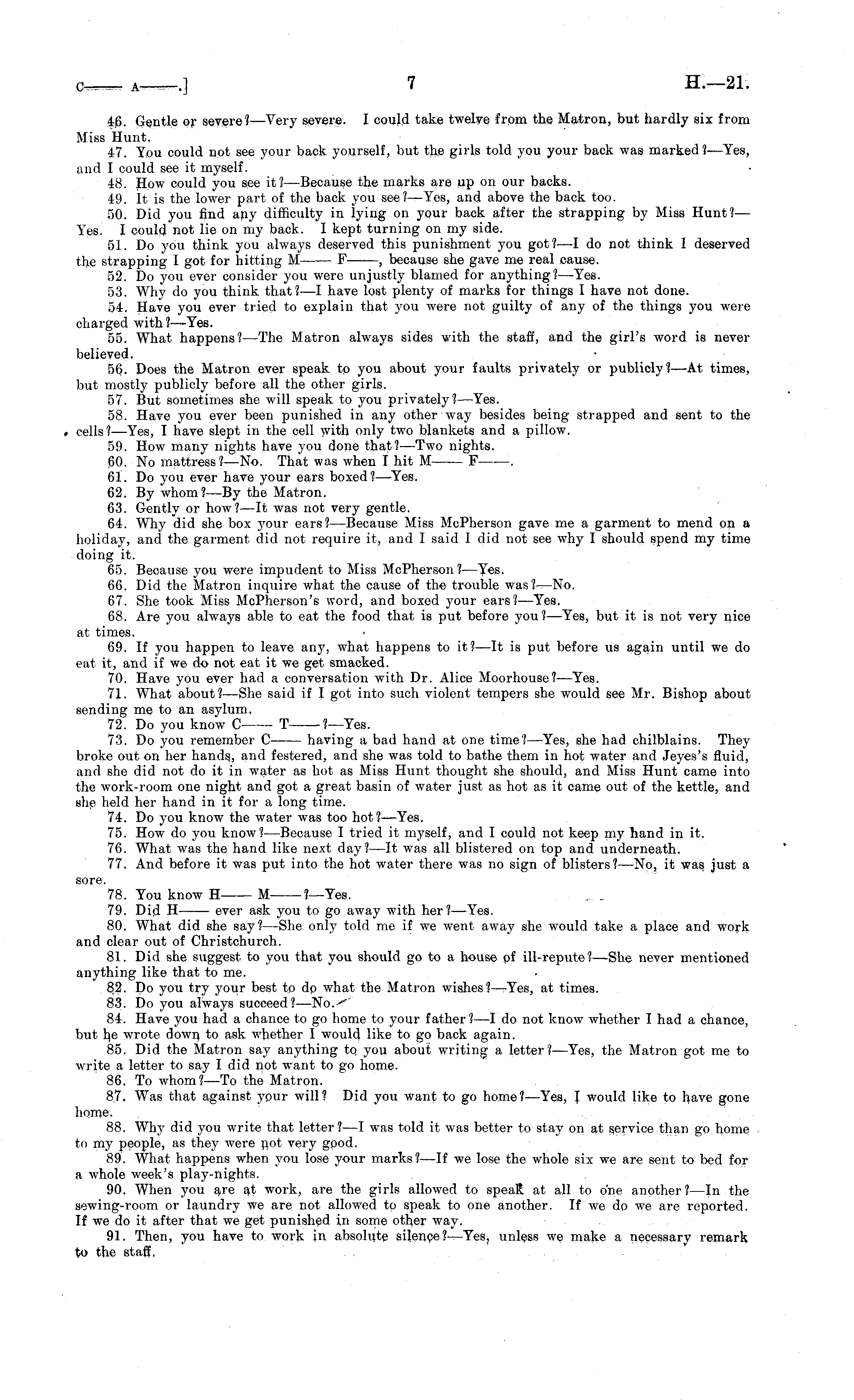 C—— A——.]   7   H.—21.

46. Gentle or severe?—Very severe. I could take twelve from the Matron, but hardly six from Miss Hunt.

47. You could not see your back yourself, but the girls told you your back was marked?—Yes, and I could see it myself.

48. How could you see it?—Because the marks are up on our backs.

49. It is the lower part of the back you see?—Yes, and above the back too.

50. Did you find any difficulty in lying on your back after the strapping by Miss Hunt?—Yes. I could not lie on my back. I kept turning on my side.

51. Do you think you always deserved this punishment you got?—I do not think I deserved the strapping I got for hitting M—— F——, because she gave me real cause.

52. Do you ever consider you were unjustly blamed for anything?—Yes.

53. Why do you think that?—I have lost plenty of marks for things I have not done.

54. Have you ever tried to explain that you were not guilty of any of the things you were charged with?—Yes.

55. What happens?—The Matron always sides with the staff, and the girl's word is never believed.

56. Does the Matron ever speak to you about your faults privately or publicly?—At times, but mostly publicly before all the other girls.

57. But sometimes she will speak to you privately?—Yes.

58. Have you ever been punished in any other way besides being strapped and sent to the cells?—Yes, I have slept in the cell with only two blankets and a pillow.

59. How many nights have you done that?—Two nights.

60. No mattress?—No. That was when I hit M—— F——.

61. Do you ever have your ears boxed?—Yes.

62. By whom?—By the Matron.

63. Gently or how?—It was not very gentle.

64. Why did she box your ears?—Because Miss McPherson gave me a garment to mend on a holiday, and the garment did not require it, and I said I did not see why I should spend my time doing it.

65. Because you were impudent to Miss McPherson?—Yes.

66. Did the Matron inquire what the cause of the trouble was?—No.

67. She took Miss McPherson's word, and boxed your ears?—Yes.

68. Are you always able to eat the food that is put before you?—Yes, but it is not very nice at times.

69. If you happen to leave any, what happens to it?—It is put before us again until we do eat it, and if we do not eat it we get smacked.

70. Have you ever had a conversation with Dr. Alice Moorhouse?—Yes.

71. What about?—She said if I got into such violent tempers she would see Mr. Bishop about sending me to an asylum.

72. Do you know C—— T——?—Yes.

73. Do you remember C—— having a bad hand at one time?—Yes, she had chilblains. They broke out on her hands, and festered, and she was told to bathe them in hot water and Jeyes's fluid, and she did not do it in water as hot as Miss Hunt thought she should, and Miss Hunt came into the work-room one night and got a great basin of water just as hot as it came out of the kettle, and she held her hand in it for a long time.

74. Do you know the water was too hot?—Yes.

75. How do you know?—Because I tried it myself, and I could not keep my hand in it.

76. What was the hand like next day?—It was all blistered on top and underneath.

77. And before it was put into the hot water there was no sign of blisters?—No, it was just a sore.

78. You know H—— M——?—Yes.

79. Did H—— ever ask you to go away with her?—Yes.

80. What did she say?—She only told me if we went away she would take a place and work and clear out of Christchurch.

81. Did she suggest to you that you should go to a house of ill-repute?—She never mentioned anything like that to me.

82. Do you try your best to do what the Matron wishes?—Yes, at times.

83. Do you always succeed?—No.

84. Have you had a chance to go home to your father?—I do not know whether I had a chance, but he wrote down to ask whether I would like to go back again.

85. Did the Matron say anything to you about writing a letter?—Yes, the Matron got me to write a letter to say I did not want to go home.

86. To whom?—To the Matron.

87. Was that against your will? Did you want to go home?—Yes, I would like to have gone home.

88. Why did you write that letter?—I was told it was better to stay on at service than go home to my people, as they were not very good.

89. What happens when you lose your marks?—If we lose the whole six we are sent to bed for a whole week's play-nights.

90. When you are at work, are the girls allowed to speak at all to one another?—In the sewing-room or laundry we are not allowed to speak to one another. If we do we are reported. If we do it after that we get punished in some other way.

91. Then, you have to work in absolute silence?—Yes, unless we make a necessary remark to the staff.